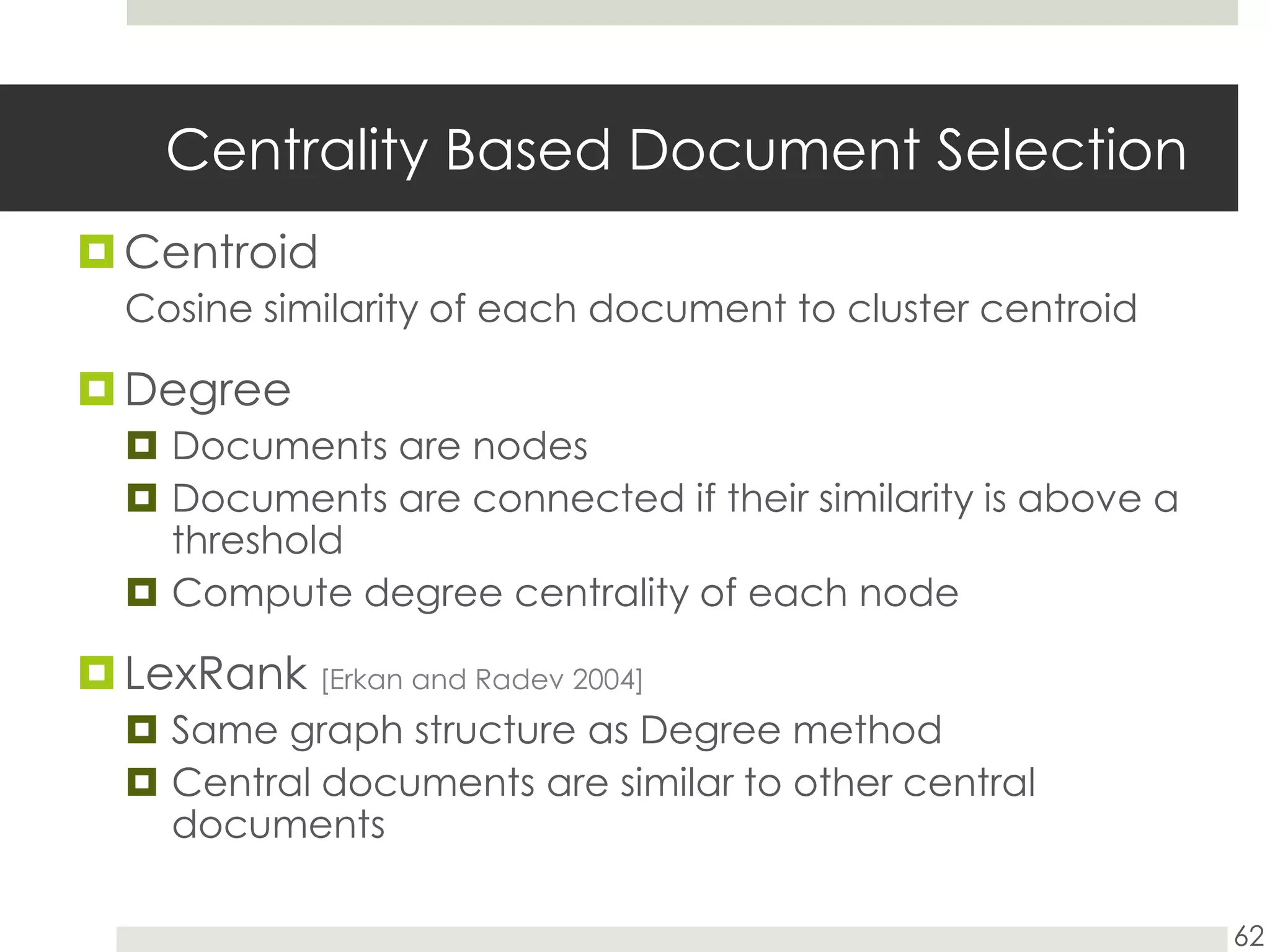 Centrality Based Document Selection

Centroid

Cosine similarity of each document to cluster centroid

Degree

Documents are nodes

Documents are connected if their similarity is above a threshold

Compute degree centrality of each node

LexRank [Erkan and Radev 2004]

Same graph structure as Degree method

Central documents are similar to other central documents

62